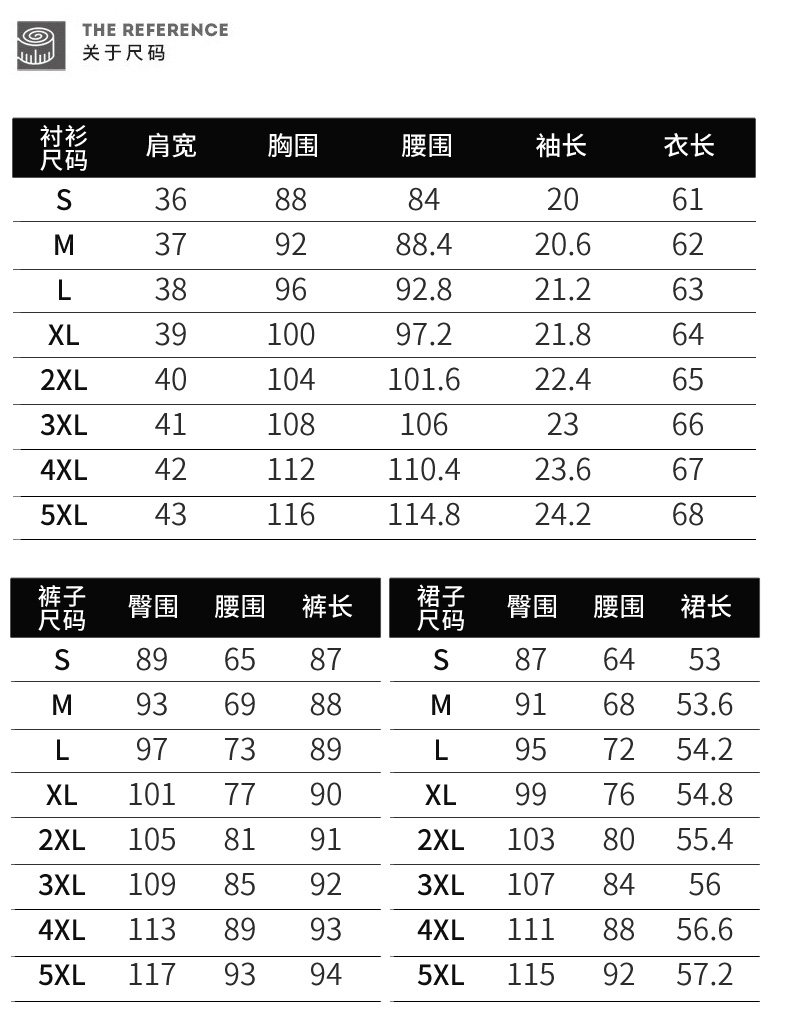 THE REFERENCE
关于尺码

| 衬衫尺码 | 肩宽 | 胸围 | 腰围 | 袖长 | 衣长 |
|---|---|---|---|---|---|
| S | 36 | 88 | 84 | 20 | 61 |
| M | 37 | 92 | 88.4 | 20.6 | 62 |
| L | 38 | 96 | 92.8 | 21.2 | 63 |
| XL | 39 | 100 | 97.2 | 21.8 | 64 |
| 2XL | 40 | 104 | 101.6 | 22.4 | 65 |
| 3XL | 41 | 108 | 106 | 23 | 66 |
| 4XL | 42 | 112 | 110.4 | 23.6 | 67 |
| 5XL | 43 | 116 | 114.8 | 24.2 | 68 |

| 裤子尺码 | 臀围 | 腰围 | 裤长 |
|---|---|---|---|
| S | 89 | 65 | 87 |
| M | 93 | 69 | 88 |
| L | 97 | 73 | 89 |
| XL | 101 | 77 | 90 |
| 2XL | 105 | 81 | 91 |
| 3XL | 109 | 85 | 92 |
| 4XL | 113 | 89 | 93 |
| 5XL | 117 | 93 | 94 |

| 裙子尺码 | 臀围 | 腰围 | 裙长 |
|---|---|---|---|
| S | 87 | 64 | 53 |
| M | 91 | 68 | 53.6 |
| L | 95 | 72 | 54.2 |
| XL | 99 | 76 | 54.8 |
| 2XL | 103 | 80 | 55.4 |
| 3XL | 107 | 84 | 56 |
| 4XL | 111 | 88 | 56.6 |
| 5XL | 115 | 92 | 57.2 |